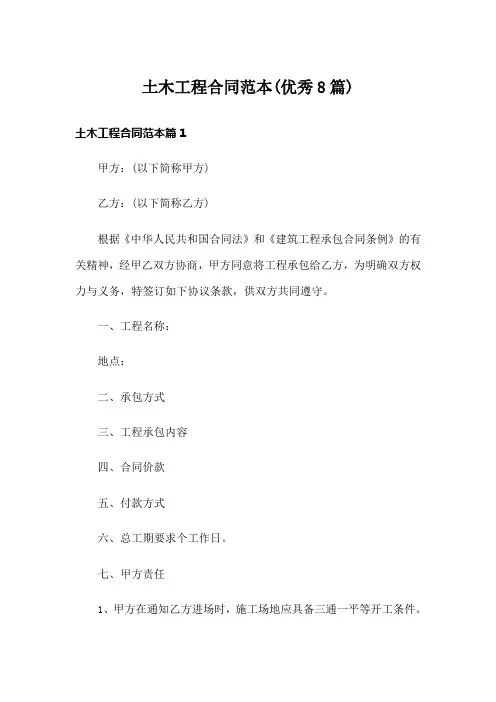 土木工程合同范本(优秀8篇)

土木工程合同范本篇1

甲方：(以下简称甲方)

乙方：(以下简称乙方)

根据《中华人民共和国合同法》和《建筑工程承包合同条例》的有关精神，经甲乙双方协商，甲方同意将工程承包给乙方，为明确双方权力与义务，特签订如下协议条款，供双方共同遵守。

一、工程名称：

地点：

二、承包方式

三、工程承包内容

四、合同价款

五、付款方式

六、总工期要求个工作日。

七、甲方责任

1、甲方在通知乙方进场时，施工场地应具备三通一平等开工条件。